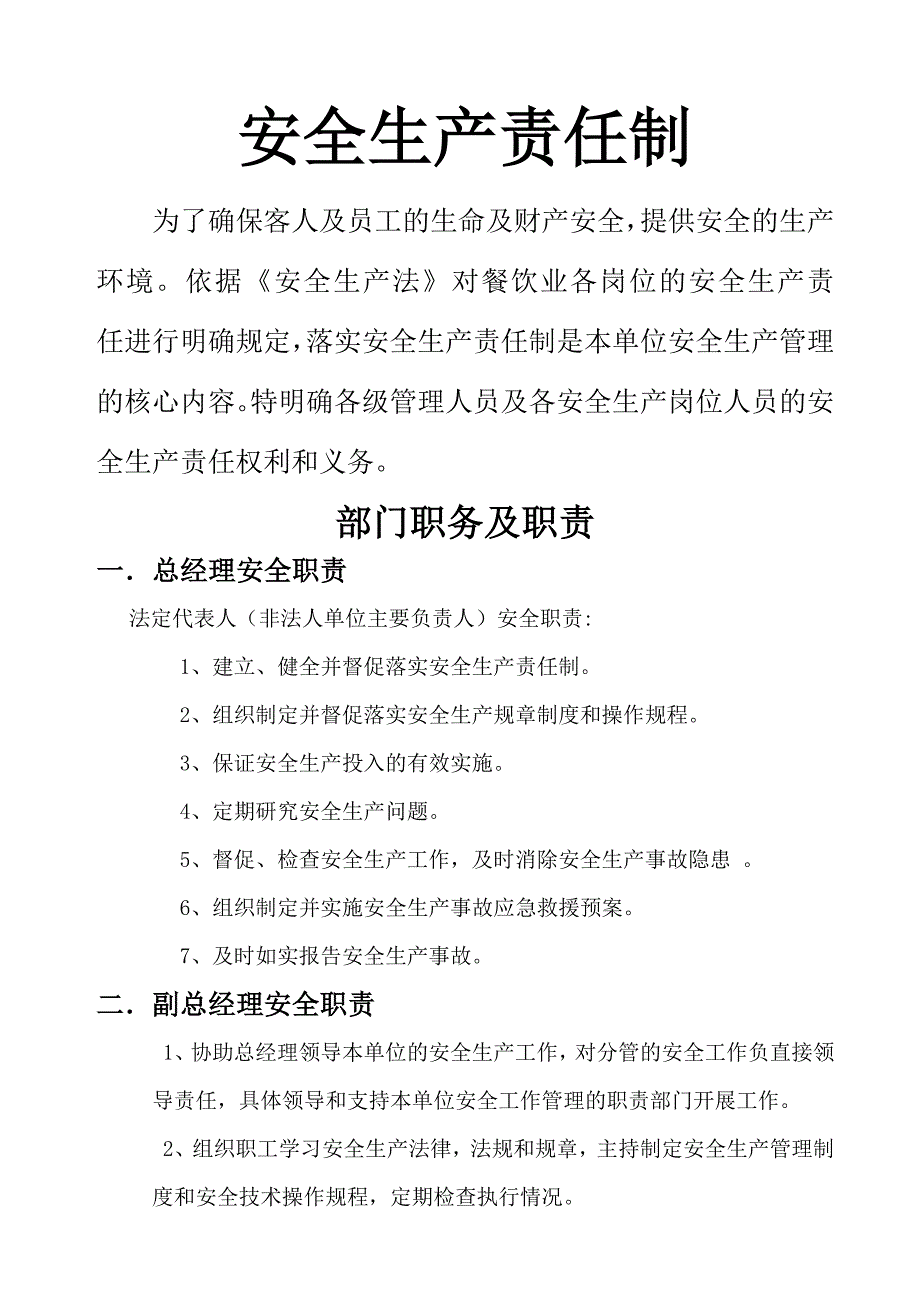 安全生产责任制

为了确保客人及员工的生命及财产安全，提供安全的生产环境。依据《安全生产法》对餐饮业各岗位的安全生产责任进行明确规定，落实安全生产责任制是本单位安全生产管理的核心内容。特明确各级管理人员及各安全生产岗位人员的安全生产责任权利和义务。

部门职务及职责

一．总经理安全职责

法定代表人（非法人单位主要负责人）安全职责：

1、建立、健全并督促落实安全生产责任制。

2、组织制定并督促落实安全生产规章制度和操作规程。

3、保证安全生产投入的有效实施。

4、定期研究安全生产问题。

5、督促、检查安全生产工作，及时消除安全生产事故隐患 。

6、组织制定并实施安全生产事故应急救援预案。

7、及时如实报告安全生产事故。

二．副总经理安全职责

1、协助总经理领导本单位的安全生产工作，对分管的安全工作负直接领导责任，具体领导和支持本单位安全工作管理的职责部门开展工作。

2、组织职工学习安全生产法律，法规和规章，主持制定安全生产管理制度和安全技术操作规程，定期检查执行情况。